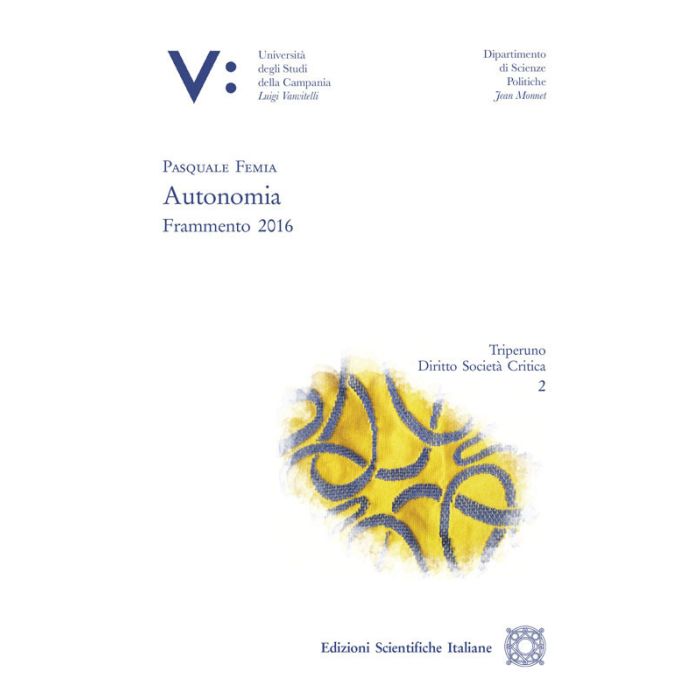 V:

Università
degli Studi
della Campania
Luigi Vanvitelli

Dipartimento
di Scienze
Politiche
Jean Monnet

Pasquale Femia

Autonomia

Frammento 2016

Triperuno
Diritto Società Critica
2

Edizioni Scientifiche Italiane